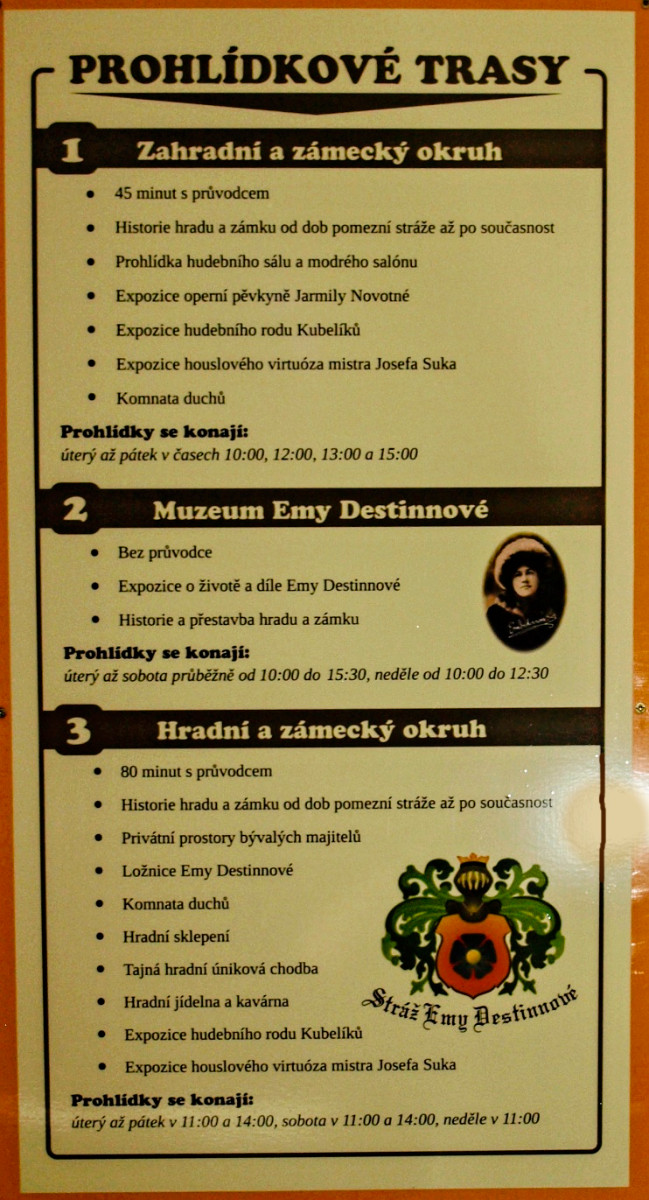 PROHLÍDKOVÉ TRASY

1 Zahradní a zámecký okruh

• 45 minut s průvodcem
• Historie hradu a zámku od dob pomezní stráže až po současnost
• Prohlídka hudebního sálu a modrého salónu
• Expozice operní pěvkyně Jarmily Novotné
• Expozice hudebního rodu Kubelíků
• Expozice houslového virtuóza mistra Josefa Suka
• Komnata duchů

Prohlídky se konají:
úterý až pátek v časech 10:00, 12:00, 13:00 a 15:00

2 Muzeum Emy Destinnové

• Bez průvodce
• Expozice o životě a díle Emy Destinnové
• Historie a přestavba hradu a zámku

Prohlídky se konají:
úterý až sobota průběžně od 10:00 do 15:30, neděle od 10:00 do 12:30

3 Hradní a zámecký okruh

• 80 minut s průvodcem
• Historie hradu a zámku od dob pomezní stráže až po současnost
• Privátní prostory bývalých majitelů
• Ložnice Emy Destinnové
• Komnata duchů
• Hradní sklepení
• Tajná hradní úniková chodba
• Hradní jídelna a kavárna
• Expozice hudebního rodu Kubelíků
• Expozice houslového virtuóza mistra Josefa Suka

Stráž Emy Destinnové

Prohlídky se konají:
úterý až pátek v 11:00 a 14:00, sobota v 11:00 a 14:00, neděle v 11:00